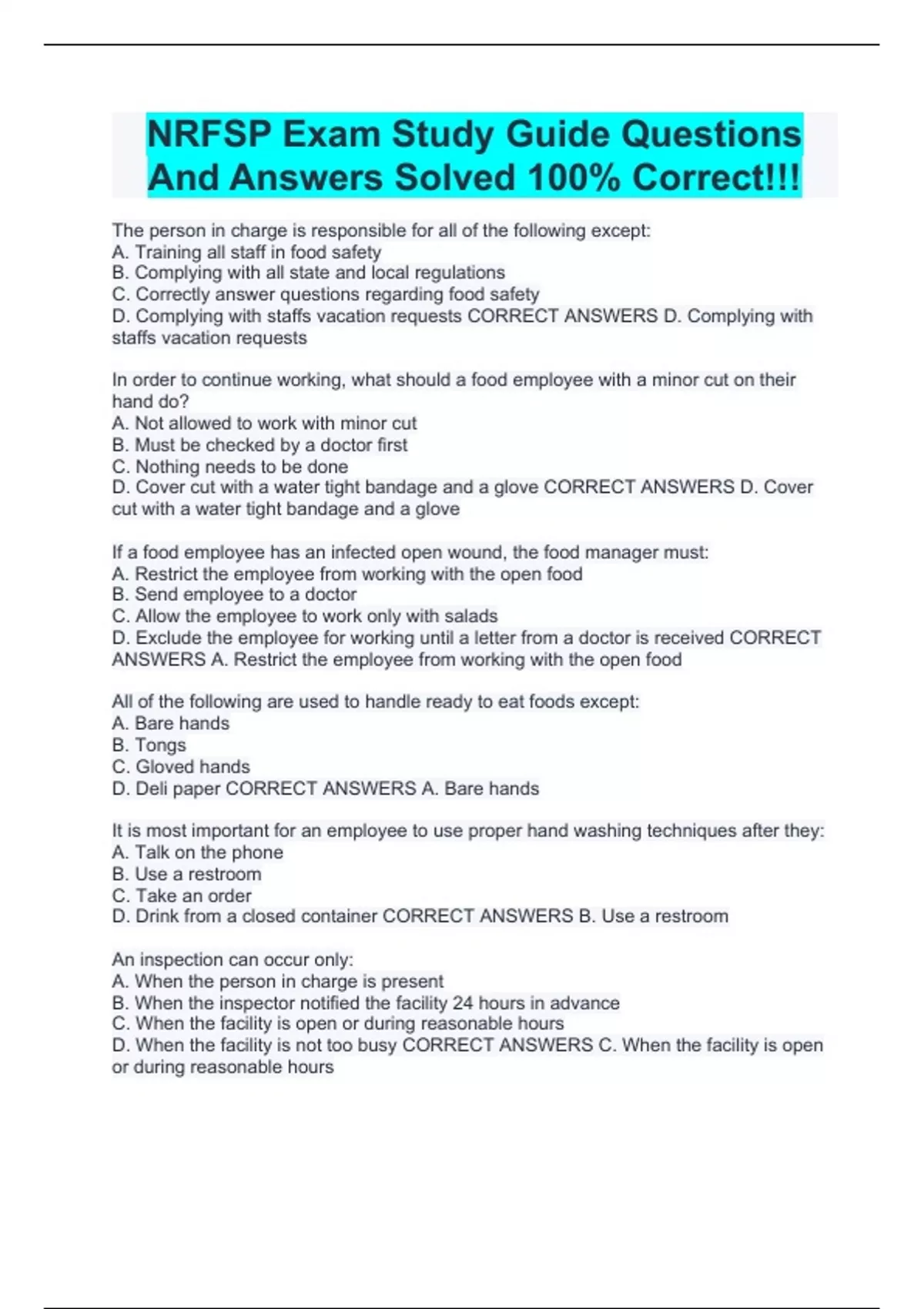 NRFSP Exam Study Guide Questions And Answers Solved 100% Correct!!!

The person in charge is responsible for all of the following except:
A. Training all staff in food safety
B. Complying with all state and local regulations
C. Correctly answer questions regarding food safety
D. Complying with staffs vacation requests CORRECT ANSWERS D. Complying with staffs vacation requests

In order to continue working, what should a food employee with a minor cut on their hand do?
A. Not allowed to work with minor cut
B. Must be checked by a doctor first
C. Nothing needs to be done
D. Cover cut with a water tight bandage and a glove CORRECT ANSWERS D. Cover cut with a water tight bandage and a glove

If a food employee has an infected open wound, the food manager must:
A. Restrict the employee from working with the open food
B. Send employee to a doctor
C. Allow the employee to work only with salads
D. Exclude the employee for working until a letter from a doctor is received CORRECT ANSWERS A. Restrict the employee from working with the open food

All of the following are used to handle ready to eat foods except:
A. Bare hands
B. Tongs
C. Gloved hands
D. Deli paper CORRECT ANSWERS A. Bare hands

It is most important for an employee to use proper hand washing techniques after they:
A. Talk on the phone
B. Use a restroom
C. Take an order
D. Drink from a closed container CORRECT ANSWERS B. Use a restroom

An inspection can occur only:
A. When the person in charge is present
B. When the inspector notified the facility 24 hours in advance
C. When the facility is open or during reasonable hours
D. When the facility is not too busy CORRECT ANSWERS C. When the facility is open or during reasonable hours